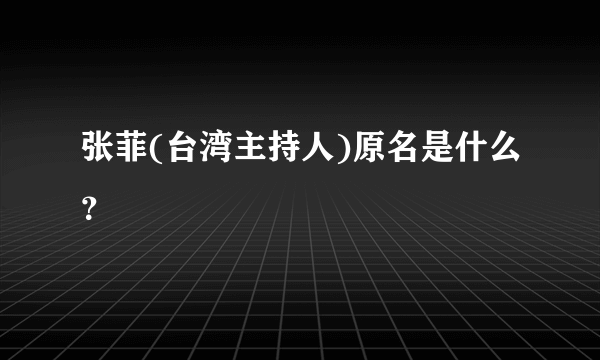 张菲(台湾主持人)原名是什么？